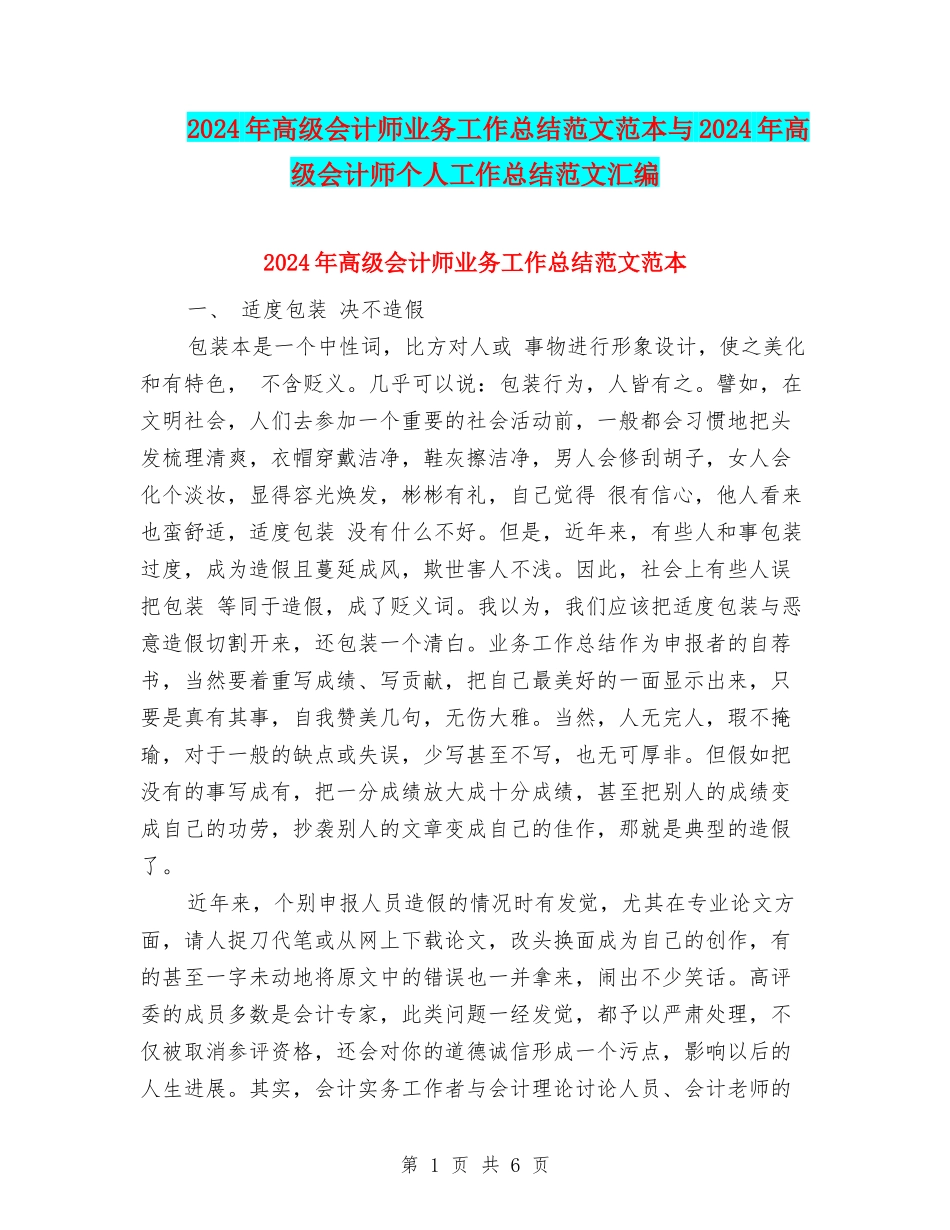 2024年高级会计师业务工作总结范文范本与2024年高级会计师个人工作总结范文汇编

2024年高级会计师业务工作总结范文范本

一、 适度包装 决不造假

包装本是一个中性词，比方对人或 事物进行形象设计，使之美化和有特色， 不含贬义。几乎可以说：包装行为，人皆有之。譬如，在文明社会，人们去参加一个重要的社会活动前，一般都会习惯地把头发梳理清爽，衣帽穿戴洁净，鞋灰擦洁净，男人会修刮胡子，女人会化个淡妆，显得容光焕发，彬彬有礼，自己觉得 很有信心，他人看来也蛮舒适，适度包装 没有什么不好。但是，近年来，有些人和事包装过度，成为造假且蔓延成风，欺世害人不浅。因此，社会上有些人误把包装 等同于造假，成了贬义词。我以为，我们应该把适度包装与恶意造假切割开来，还包装一个清白。业务工作总结作为申报者的自荐书，当然要着重写成绩、写贡献，把自己最美好的一面显示出来，只要是真有其事，自我赞美几句，无伤大雅。当然，人无完人，瑕不掩瑜，对于一般的缺点或失误，少写甚至不写，也无可厚非。但假如把没有的事写成有，把一分成绩放大成十分成绩，甚至把别人的成绩变成自己的功劳，抄袭别人的文章变成自己的佳作，那就是典型的造假了。

近年来，个别申报人员造假的情况时有发觉，尤其在专业论文方面，请人捉刀代笔或从网上下载论文，改头换面成为自己的创作，有的甚至一字未动地将原文中的错误也一并拿来，闹出不少笑话。高评委的成员多数是会计专家，此类问题一经发觉，都予以严肃处理，不仅被取消参评资格，还会对你的道德诚信形成一个污点，影响以后的人生进展。其实，会计实务工作者与会计理论讨论人员、会计老师的

第 1 页 共 6 页